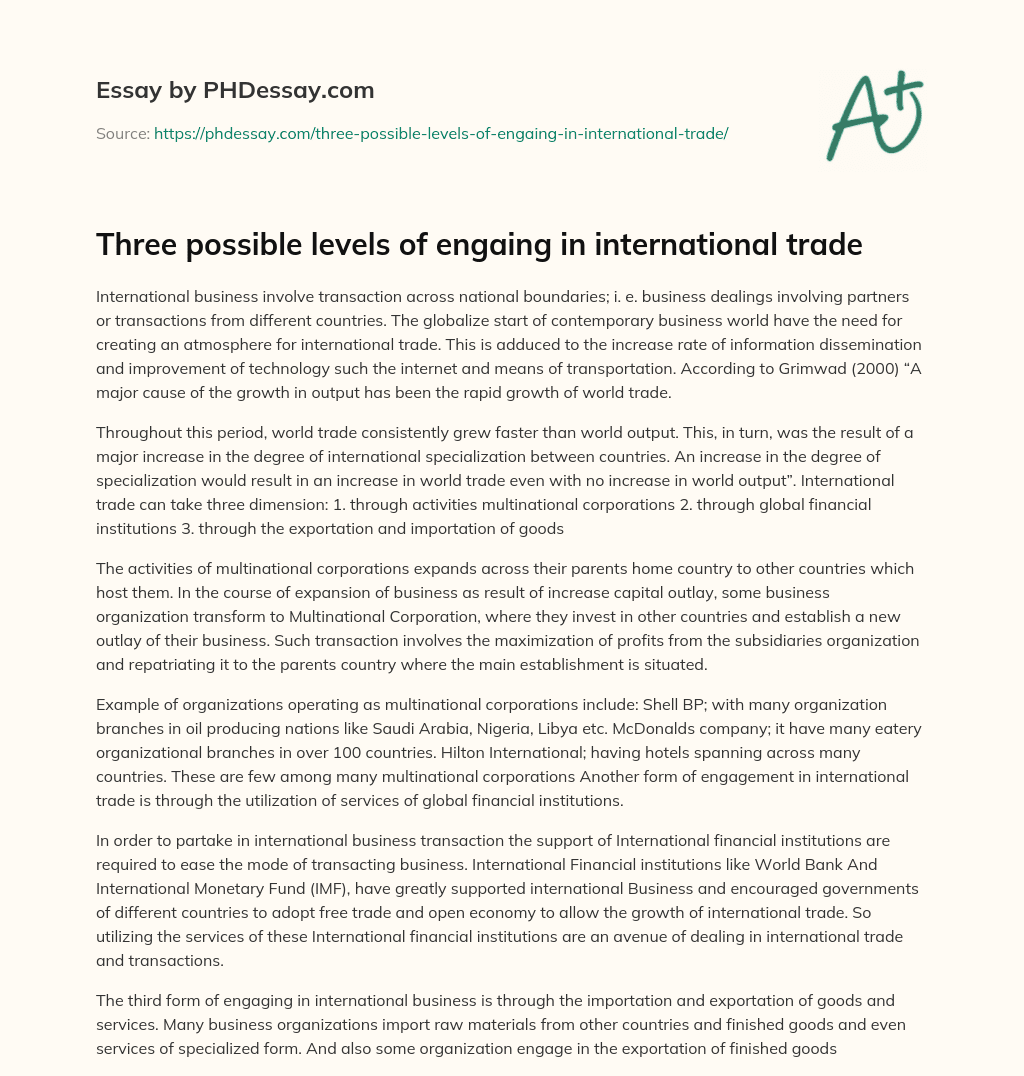 Essay by PHDessay.com

Source: https://phdessay.com/three-possible-levels-of-engaing-in-international-trade/

A+

Three possible levels of engaing in international trade

International business involve transaction across national boundaries; i. e. business dealings involving partners or transactions from different countries. The globalize start of contemporary business world have the need for creating an atmosphere for international trade. This is adduced to the increase rate of information dissemination and improvement of technology such the internet and means of transportation. According to Grimwad (2000) “A major cause of the growth in output has been the rapid growth of world trade.

Throughout this period, world trade consistently grew faster than world output. This, in turn, was the result of a major increase in the degree of international specialization between countries. An increase in the degree of specialization would result in an increase in world trade even with no increase in world output”. International trade can take three dimension: 1. through activities multinational corporations 2. through global financial institutions 3. through the exportation and importation of goods

The activities of multinational corporations expands across their parents home country to other countries which host them. In the course of expansion of business as result of increase capital outlay, some business organization transform to Multinational Corporation, where they invest in other countries and establish a new outlay of their business. Such transaction involves the maximization of profits from the subsidiaries organization and repatriating it to the parents country where the main establishment is situated.

Example of organizations operating as multinational corporations include: Shell BP; with many organization branches in oil producing nations like Saudi Arabia, Nigeria, Libya etc. McDonalds company; it have many eatery organizational branches in over 100 countries. Hilton International; having hotels spanning across many countries. These are few among many multinational corporations Another form of engagement in international trade is through the utilization of services of global financial institutions.

In order to partake in international business transaction the support of International financial institutions are required to ease the mode of transacting business. International Financial institutions like World Bank And International Monetary Fund (IMF), have greatly supported international Business and encouraged governments of different countries to adopt free trade and open economy to allow the growth of international trade. So utilizing the services of these International financial institutions are an avenue of dealing in international trade and transactions.

The third form of engaging in international business is through the importation and exportation of goods and services. Many business organizations import raw materials from other countries and finished goods and even services of specialized form. And also some organization engage in the exportation of finished goods